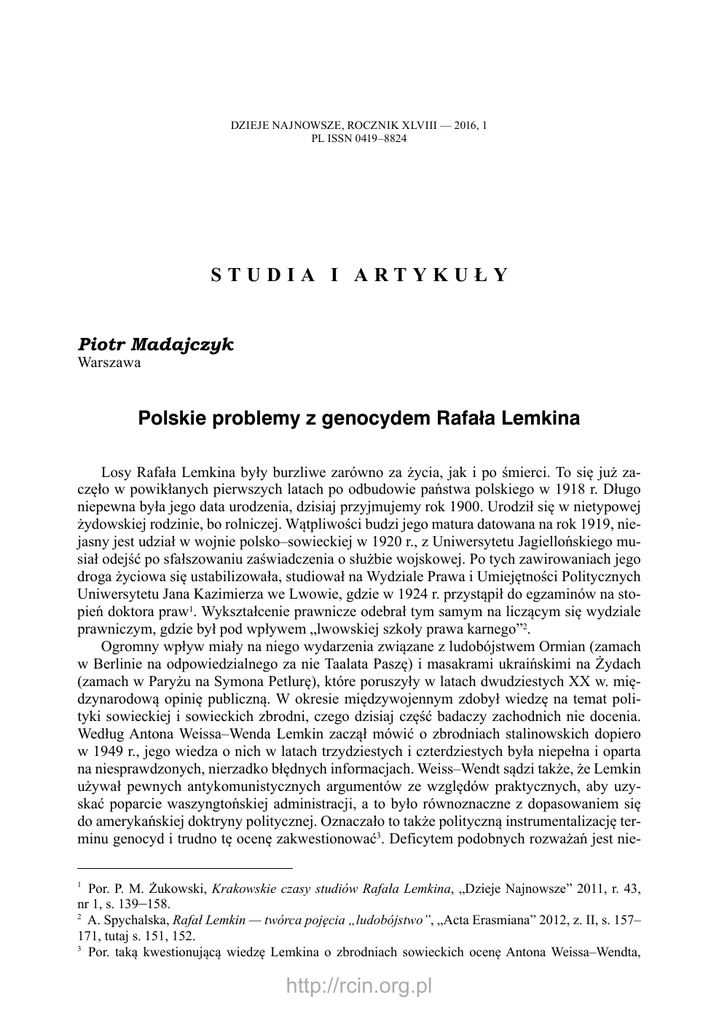 DZIEJE NAJNOWSZE, ROCZNIK XLVIII — 2016, 1
PL ISSN 0419–8824

STUDIA I ARTYKUŁY

Piotr Madajczyk
Warszawa

Polskie problemy z genocydem Rafała Lemkina

Losy Rafała Lemkina były burzliwe zarówno za życia, jak i po śmierci. To się już zaczęło w powikłanych pierwszych latach po odbudowie państwa polskiego w 1918 r. Długo niepewna była jego data urodzenia, dzisiaj przyjmujemy rok 1900. Urodził się w nietypowej żydowskiej rodzinie, bo rolniczej. Wątpliwości budzi jego matura datowana na rok 1919, niejasny jest udział w wojnie polsko–sowieckiej w 1920 r., z Uniwersytetu Jagiellońskiego musiał odejść po sfałszowaniu zaświadczenia o służbie wojskowej. Po tych zawirowaniach jego droga życiowa się ustabilizowała, studiował na Wydziale Prawa i Umiejętności Politycznych Uniwersytetu Jana Kazimierza we Lwowie, gdzie w 1924 r. przystąpił do egzaminów na stopień doktora praw$^1$. Wykształcenie prawnicze odebrał tym samym na liczącym się wydziale prawniczym, gdzie był pod wpływem „lwowskiej szkoły prawa karnego”$^2$.

Ogromny wpływ miały na niego wydarzenia związane z ludobójstwem Ormian (zamach w Berlinie na odpowiedzialnego za nie Taalata Paszę) i masakrami ukraińskimi na Żydach (zamach w Paryżu na Symona Petlurę), które poruszyły w latach dwudziestych XX w. międzynarodową opinię publiczną. W okresie międzywojennym zdobył wiedzę na temat polityki sowieckiej i sowieckich zbrodni, czego dzisiaj część badaczy zachodnich nie docenia. Według Antona Weissa–Wenda Lemkin zaczął mówić o zbrodniach stalinowskich dopiero w 1949 r., jego wiedza o nich w latach trzydziestych i czterdziestych była niepełna i oparta na niesprawdzonych, nierzadko błędnych informacjach. Weiss–Wendt sądzi także, że Lemkin używał pewnych antykomunistycznych argumentów ze względów praktycznych, aby uzyskać poparcie waszyngtońskiej administracji, a to było równoznaczne z dopasowaniem się do amerykańskiej doktryny politycznej. Oznaczało to także polityczną instrumentalizację terminu genocyd i trudno tę ocenę zakwestionować$^3$. Deficytem podobnych rozważań jest nie-

$^1$ Por. P. M. Żukowski, Krakowskie czasy studiów Rafała Lemkina, „Dzieje Najnowsze” 2011, r. 43, nr 1, s. 139–158.
$^2$ A. Spychalska, Rafał Lemkin — twórca pojęcia „ludobójstwo”, „Acta Erasmiana” 2012, z. II, s. 157–171, tutaj s. 151, 152.
$^3$ Por. taką kwestionującą wiedzę Lemkina o zbrodniach sowieckich ocenę Antona Weissa–Wendta,

http://rcin.org.pl